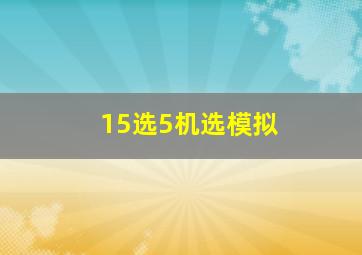 15选5机选模拟